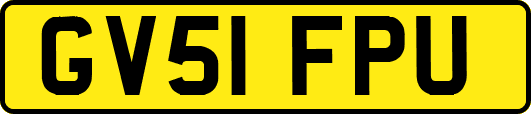 GV51 FPU